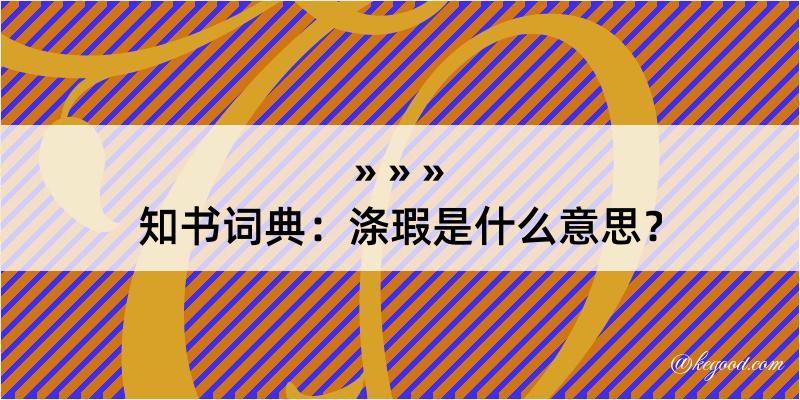 » » »
知书词典：涤瑕是什么意思？

@kegood.com